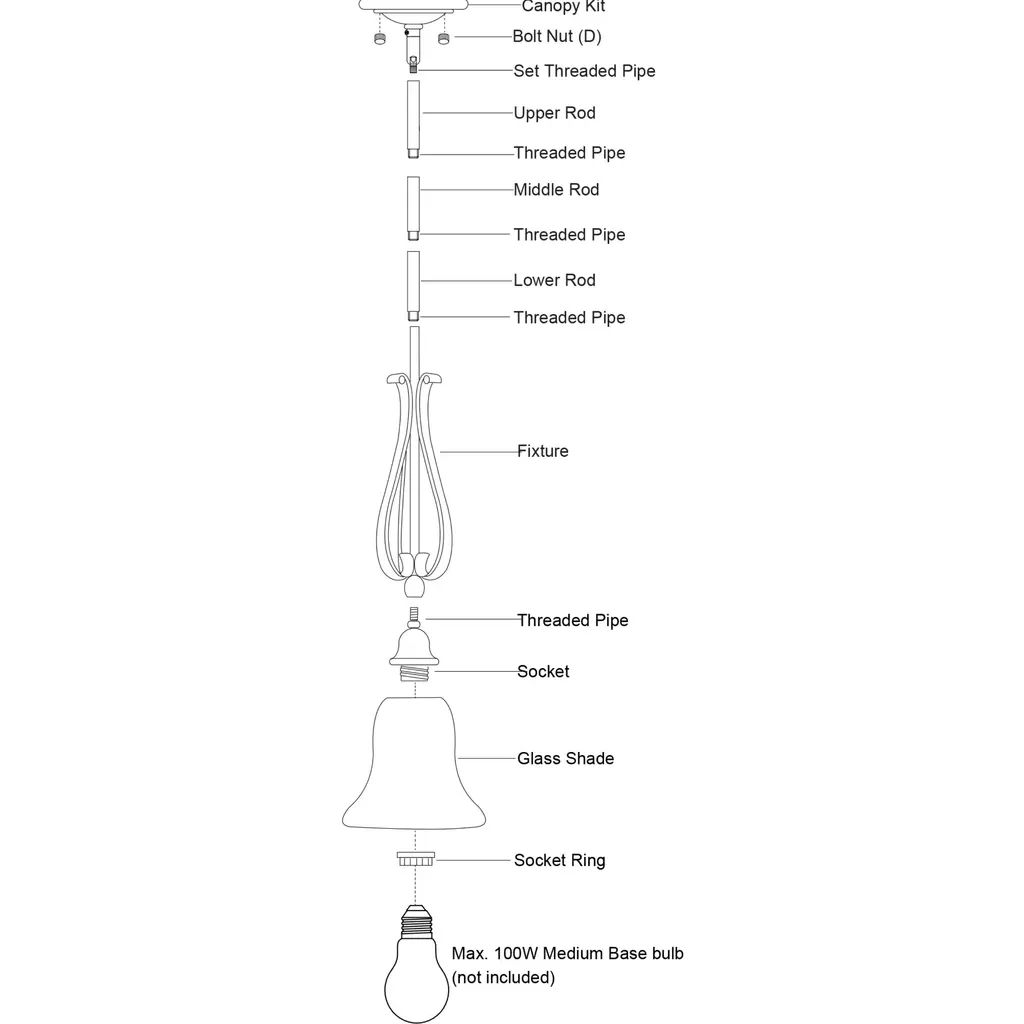 Canopy Kit
Bolt Nut (D)
Set Threaded Pipe
Upper Rod
Threaded Pipe
Middle Rod
Threaded Pipe
Lower Rod
Threaded Pipe
Fixture
Threaded Pipe
Socket
Glass Shade
Socket Ring
Max. 100W Medium Base bulb (not included)